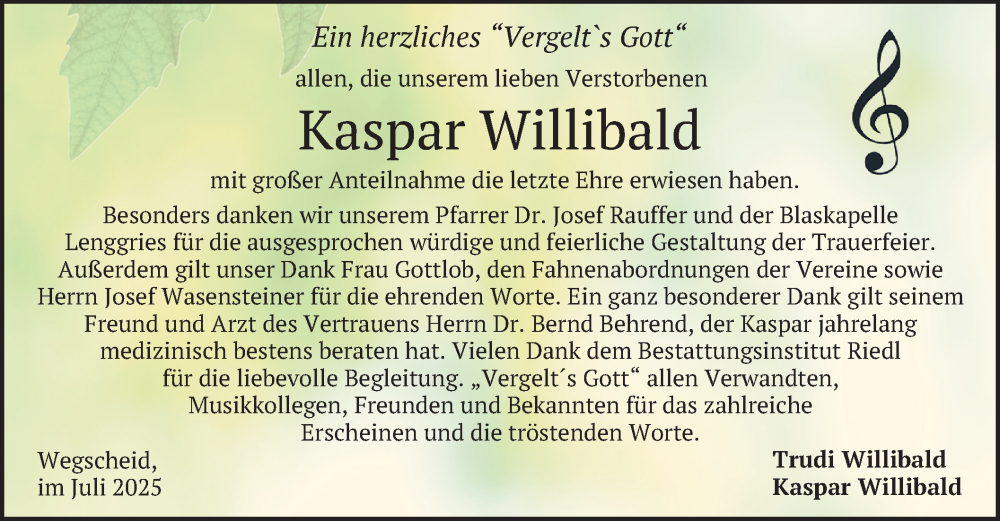 Ein herzliches "Vergelt`s Gott"

allen, die unserem lieben Verstorbenen

Kaspar Willibald

mit großer Anteilnahme die letzte Ehre erwiesen haben.

Besonders danken wir unserem Pfarrer Dr. Josef Rauffer und der Blaskapelle Lenggries für die ausgesprochen würdige und feierliche Gestaltung der Trauerfeier. Außerdem gilt unser Dank Frau Gottlob, den Fahnenabordnungen der Vereine sowie Herrn Josef Wasensteiner für die ehrenden Worte. Ein ganz besonderer Dank gilt seinem Freund und Arzt des Vertrauens Herrn Dr. Bernd Behrend, der Kaspar jahrelang medizinisch bestens beraten hat. Vielen Dank dem Bestattungsinstitut Riedl für die liebevolle Begleitung. „Vergelt´s Gott" allen Verwandten, Musikkollegen, Freunden und Bekannten für das zahlreiche Erscheinen und die tröstenden Worte.

Wegscheid,
im Juli 2025

Trudi Willibald
Kaspar Willibald